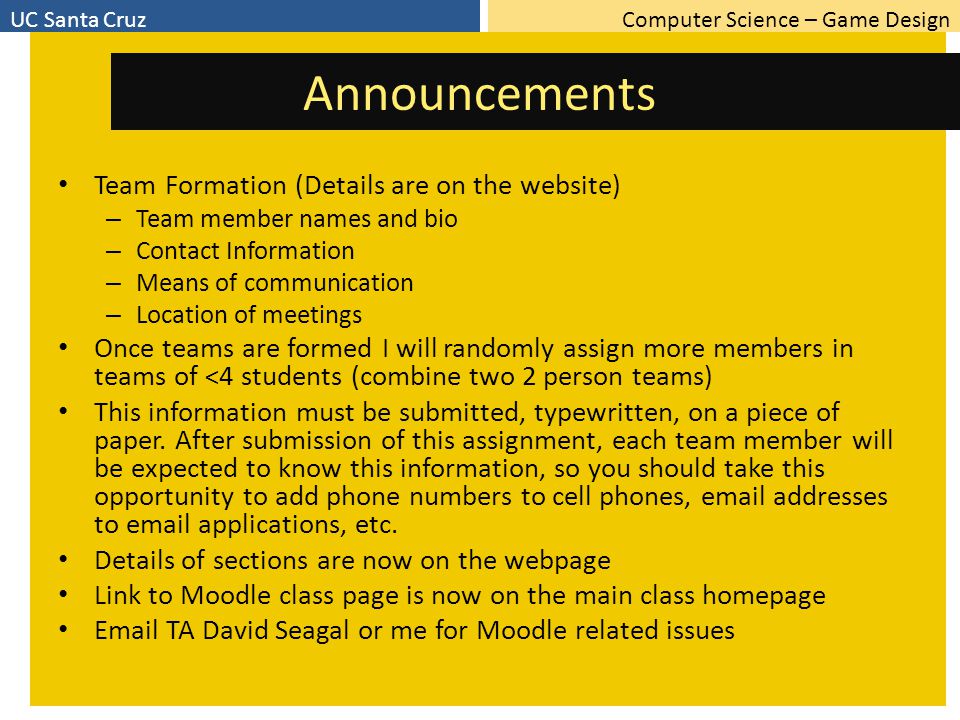 UC Santa Cruz

Computer Science – Game Design

Announcements

• Team Formation (Details are on the website)
– Team member names and bio
– Contact Information
– Means of communication
– Location of meetings
• Once teams are formed I will randomly assign more members in teams of <4 students (combine two 2 person teams)
• This information must be submitted, typewritten, on a piece of paper. After submission of this assignment, each team member will be expected to know this information, so you should take this opportunity to add phone numbers to cell phones, email addresses to email applications, etc.
• Details of sections are now on the webpage
• Link to Moodle class page is now on the main class homepage
• Email TA David Seagal or me for Moodle related issues